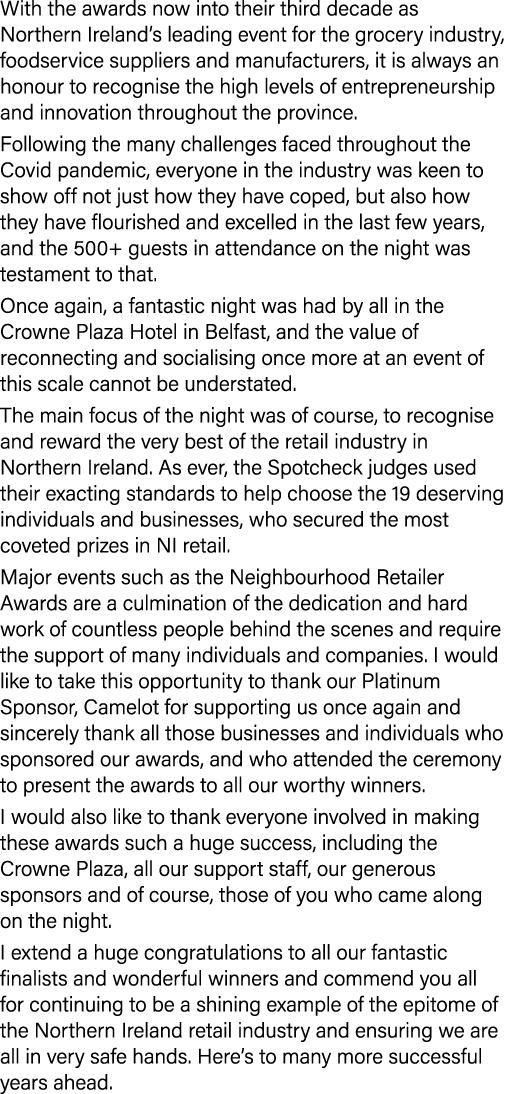 With the awards now into their third decade as Northern Ireland's leading event for the grocery industry, foodservice suppliers and manufacturers, it is always an honour to recognise the high levels of entrepreneurship and innovation throughout the province.

Following the many challenges faced throughout the Covid pandemic, everyone in the industry was keen to show off not just how they have coped, but also how they have flourished and excelled in the last few years, and the 500+ guests in attendance on the night was testament to that.

Once again, a fantastic night was had by all in the Crowne Plaza Hotel in Belfast, and the value of reconnecting and socialising once more at an event of this scale cannot be understated.

The main focus of the night was of course, to recognise and reward the very best of the retail industry in Northern Ireland. As ever, the Spotcheck judges used their exacting standards to help choose the 19 deserving individuals and businesses, who secured the most coveted prizes in NI retail.

Major events such as the Neighbourhood Retailer Awards are a culmination of the dedication and hard work of countless people behind the scenes and require the support of many individuals and companies. I would like to take this opportunity to thank our Platinum Sponsor, Camelot for supporting us once again and sincerely thank all those businesses and individuals who sponsored our awards, and who attended the ceremony to present the awards to all our worthy winners.

I would also like to thank everyone involved in making these awards such a huge success, including the Crowne Plaza, all our support staff, our generous sponsors and of course, those of you who came along on the night.

I extend a huge congratulations to all our fantastic finalists and wonderful winners and commend you all for continuing to be a shining example of the epitome of the Northern Ireland retail industry and ensuring we are all in very safe hands. Here's to many more successful years ahead.